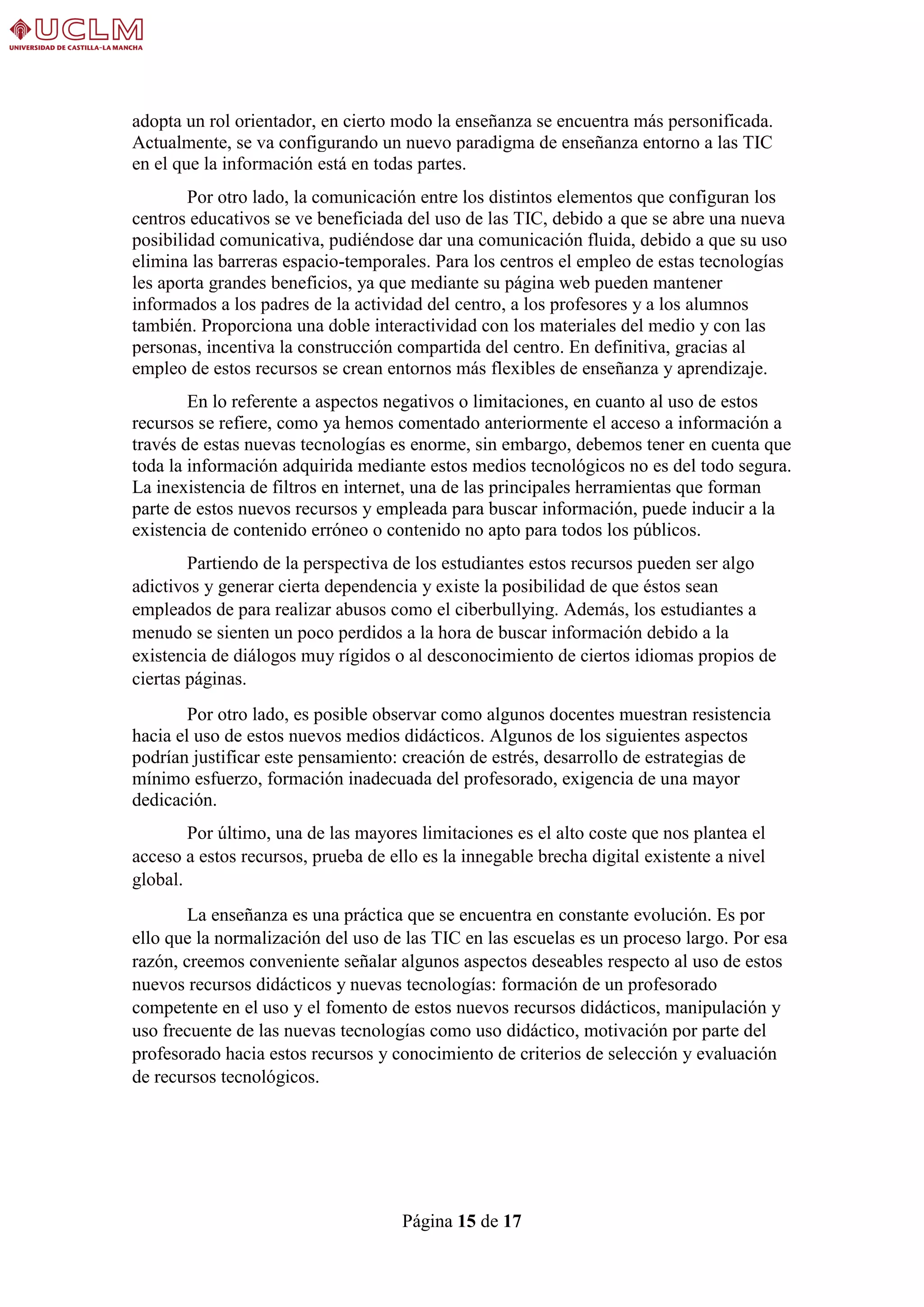 UCLM
UNIVERSIDAD DE CASTILLA-LA MANCHA

adopta un rol orientador, en cierto modo la enseñanza se encuentra más personificada. Actualmente, se va configurando un nuevo paradigma de enseñanza entorno a las TIC en el que la información está en todas partes.

Por otro lado, la comunicación entre los distintos elementos que configuran los centros educativos se ve beneficiada del uso de las TIC, debido a que se abre una nueva posibilidad comunicativa, pudiéndose dar una comunicación fluida, debido a que su uso elimina las barreras espacio-temporales. Para los centros el empleo de estas tecnologías les aporta grandes beneficios, ya que mediante su página web pueden mantener informados a los padres de la actividad del centro, a los profesores y a los alumnos también. Proporciona una doble interactividad con los materiales del medio y con las personas, incentiva la construcción compartida del centro. En definitiva, gracias al empleo de estos recursos se crean entornos más flexibles de enseñanza y aprendizaje.

En lo referente a aspectos negativos o limitaciones, en cuanto al uso de estos recursos se refiere, como ya hemos comentado anteriormente el acceso a información a través de estas nuevas tecnologías es enorme, sin embargo, debemos tener en cuenta que toda la información adquirida mediante estos medios tecnológicos no es del todo segura. La inexistencia de filtros en internet, una de las principales herramientas que forman parte de estos nuevos recursos y empleada para buscar información, puede inducir a la existencia de contenido erróneo o contenido no apto para todos los públicos.

Partiendo de la perspectiva de los estudiantes estos recursos pueden ser algo adictivos y generar cierta dependencia y existe la posibilidad de que éstos sean empleados de para realizar abusos como el ciberbullying. Además, los estudiantes a menudo se sienten un poco perdidos a la hora de buscar información debido a la existencia de diálogos muy rígidos o al desconocimiento de ciertos idiomas propios de ciertas páginas.

Por otro lado, es posible observar como algunos docentes muestran resistencia hacia el uso de estos nuevos medios didácticos. Algunos de los siguientes aspectos podrían justificar este pensamiento: creación de estrés, desarrollo de estrategias de mínimo esfuerzo, formación inadecuada del profesorado, exigencia de una mayor dedicación.

Por último, una de las mayores limitaciones es el alto coste que nos plantea el acceso a estos recursos, prueba de ello es la innegable brecha digital existente a nivel global.

La enseñanza es una práctica que se encuentra en constante evolución. Es por ello que la normalización del uso de las TIC en las escuelas es un proceso largo. Por esa razón, creemos conveniente señalar algunos aspectos deseables respecto al uso de estos nuevos recursos didácticos y nuevas tecnologías: formación de un profesorado competente en el uso y el fomento de estos nuevos recursos didácticos, manipulación y uso frecuente de las nuevas tecnologías como uso didáctico, motivación por parte del profesorado hacia estos recursos y conocimiento de criterios de selección y evaluación de recursos tecnológicos.

Página 15 de 17